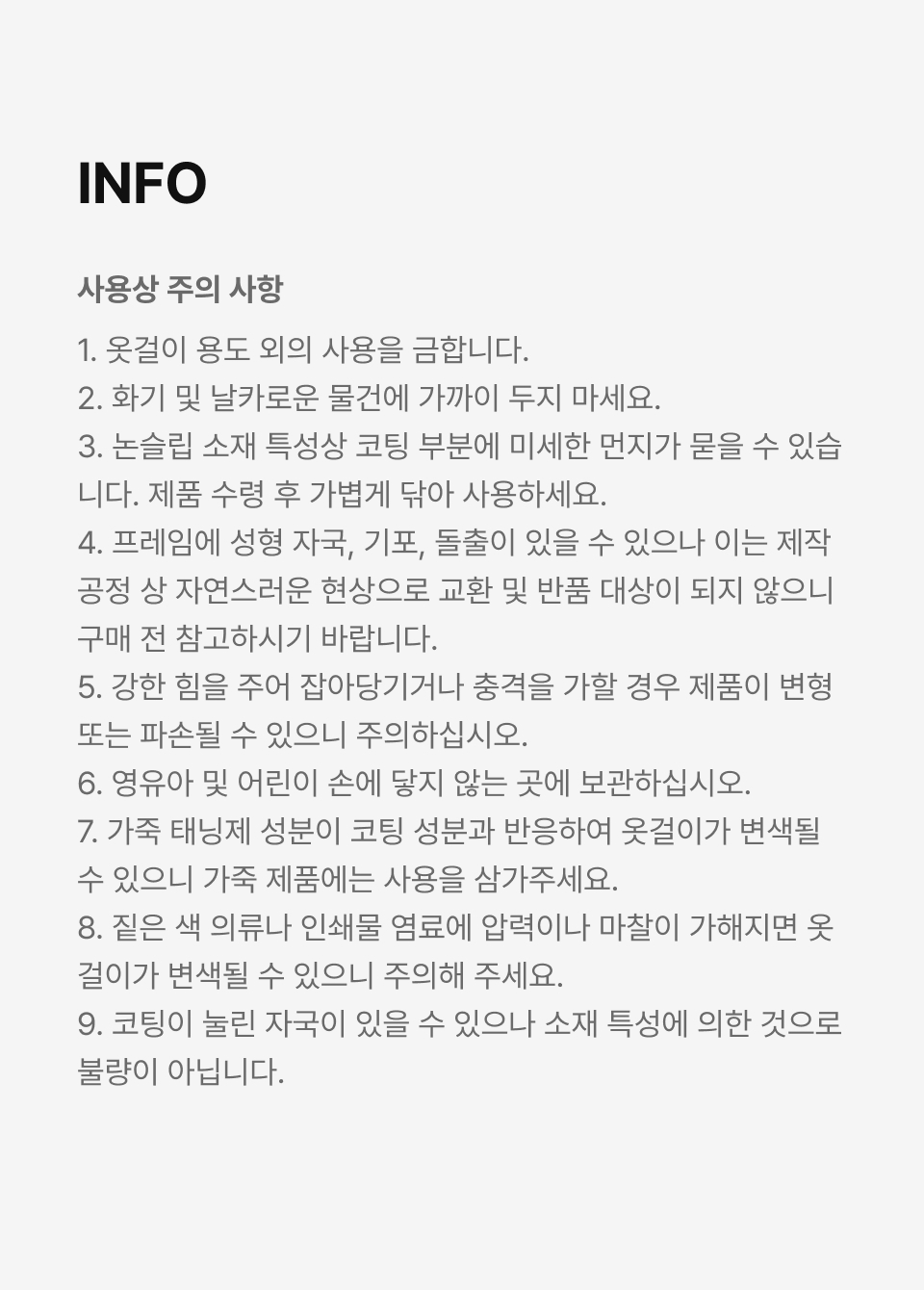 INFO

사용상 주의 사항

1. 옷걸이 용도 외의 사용을 금합니다.
2. 화기 및 날카로운 물건에 가까이 두지 마세요.
3. 논슬립 소재 특성상 코팅 부분에 미세한 먼지가 묻을 수 있습니다. 제품 수령 후 가볍게 닦아 사용하세요.
4. 프레임에 성형 자국, 기포, 돌출이 있을 수 있으나 이는 제작 공정 상 자연스러운 현상으로 교환 및 반품 대상이 되지 않으니 구매 전 참고하시기 바랍니다.
5. 강한 힘을 주어 잡아당기거나 충격을 가할 경우 제품이 변형 또는 파손될 수 있으니 주의하십시오.
6. 영유아 및 어린이 손에 닿지 않는 곳에 보관하십시오.
7. 가죽 태닝제 성분이 코팅 성분과 반응하여 옷걸이가 변색될 수 있으니 가죽 제품에는 사용을 삼가주세요.
8. 짙은 색 의류나 인쇄물 염료에 압력이나 마찰이 가해지면 옷걸이가 변색될 수 있으니 주의해 주세요.
9. 코팅이 눌린 자국이 있을 수 있으나 소재 특성에 의한 것으로 불량이 아닙니다.